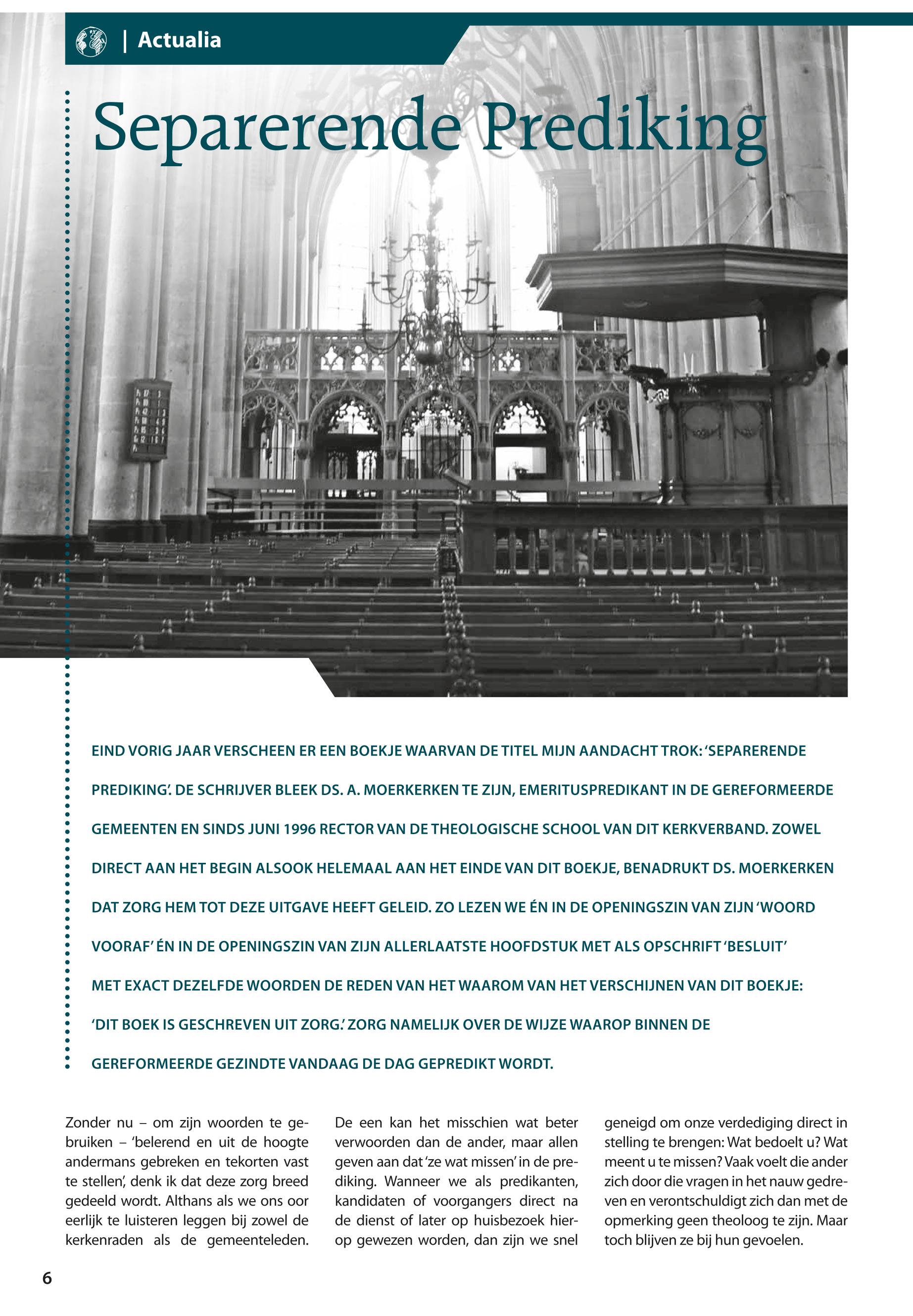 | Actualia

Separerende Prediking

EIND VORIG JAAR VERSCHEEN ER EEN BOEKJE WAARVAN DE TITEL MIJN AANDACHT TROK: 'SEPARERENDE PREDIKING'. DE SCHRIJVER BLEEK DS. A. MOERKERKEN TE ZIJN, EMERITUSPREDIKANT IN DE GEREFORMEERDE GEMEENTEN EN SINDS JUNI 1996 RECTOR VAN DE THEOLOGISCHE SCHOOL VAN DIT KERKVERBAND. ZOWEL DIRECT AAN HET BEGIN ALSOOK HELEMAAL AAN HET EINDE VAN DIT BOEKJE, BENADRUKT DS. MOERKERKEN DAT ZORG HEM TOT DEZE UITGAVE HEEFT GELEID. ZO LEZEN WE ÉN IN DE OPENINGSZIN VAN ZIJN 'WOORD VOORAF' ÉN IN DE OPENINGSZIN VAN ZIJN ALLERLAATSTE HOOFDSTUK MET ALS OPSCHRIFT 'BESLUIT' MET EXACT DEZELFDE WOORDEN DE REDEN VAN HET WAAROM VAN HET VERSCHIJNEN VAN DIT BOEKJE: 'DIT BOEK IS GESCHREVEN UIT ZORG.' ZORG NAMELIJK OVER DE WIJZE WAAROP BINNEN DE GEREFORMEERDE GEZINDTE VANDAAG DE DAG GEPREDIKT WORDT.

Zonder nu – om zijn woorden te gebruiken – 'belerend en uit de hoogte andermans gebreken en tekorten vast te stellen', denk ik dat deze zorg breed gedeeld wordt. Althans als we ons oor eerlijk te luisteren leggen bij zowel de kerkenraden als de gemeenteleden.

De een kan het misschien wat beter verwoorden dan de ander, maar allen geven aan dat 'ze wat missen' in de prediking. Wanneer we als predikanten, kandidaten of voorgangers direct na de dienst of later op huisbezoek hierop gewezen worden, dan zijn we snel

geneigd om onze verdediging direct in stelling te brengen: Wat bedoelt u? Wat meent u te missen? Vaak voelt die ander zich door die vragen in het nauw gedreven en verontschuldigt zich dan met de opmerking geen theoloog te zijn. Maar toch blijven ze bij hun gevoelen.

6